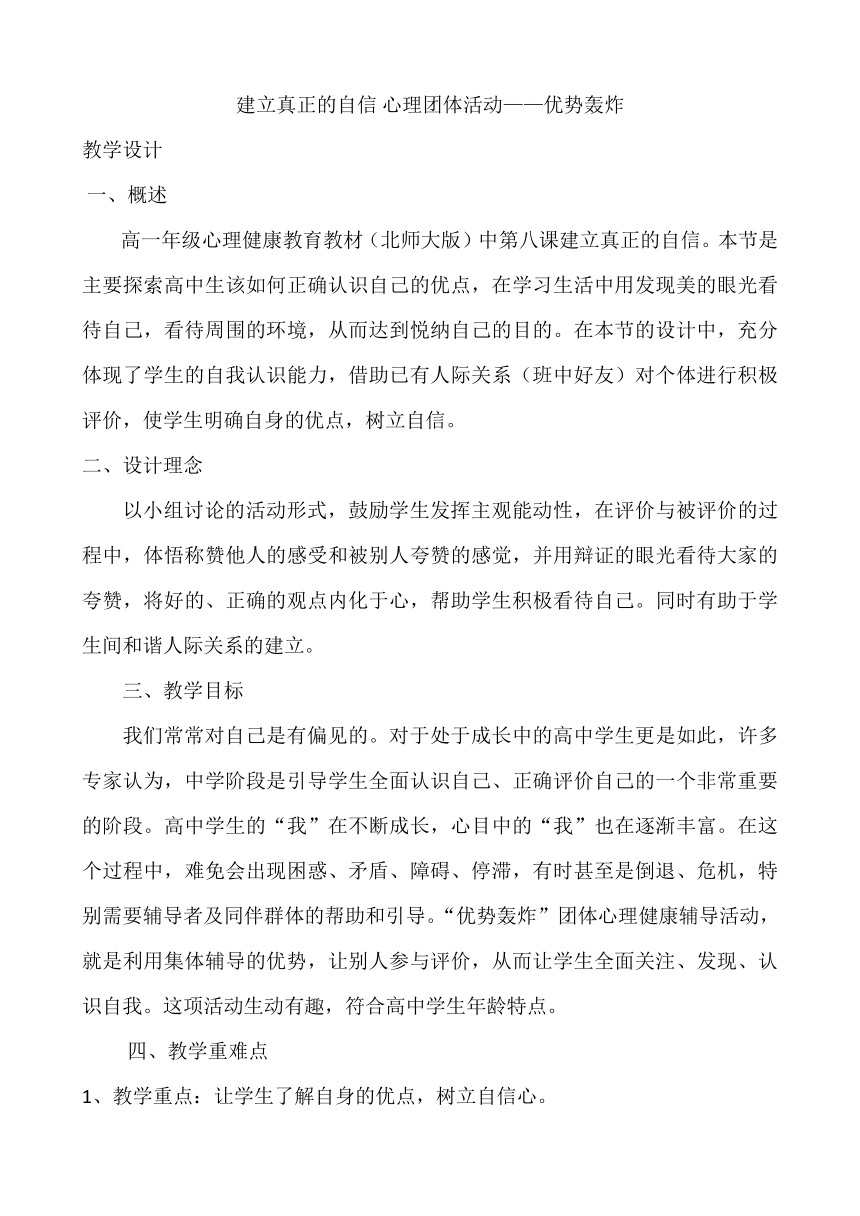 建立真正的自信 心理团体活动——优势轰炸

教学设计

一、概述

高一年级心理健康教育教材（北师大版）中第八课建立真正的自信。本节是主要探索高中生该如何正确认识自己的优点，在学习生活中用发现美的眼光看待自己，看待周围的环境，从而达到悦纳自己的目的。在本节的设计中，充分体现了学生的自我认识能力，借助已有人际关系（班中好友）对个体进行积极评价，使学生明确自身的优点，树立自信。

二、设计理念

以小组讨论的活动形式，鼓励学生发挥主观能动性，在评价与被评价的过程中，体悟称赞他人的感受和被别人夸赞的感觉，并用辩证的眼光看待大家的夸赞，将好的、正确的观点内化于心，帮助学生积极看待自己。同时有助于学生间和谐人际关系的建立。

三、教学目标

我们常常对自己是有偏见的。对于处于成长中的高中学生更是如此，许多专家认为，中学阶段是引导学生全面认识自己、正确评价自己的一个非常重要的阶段。高中学生的“我”在不断成长，心目中的“我”也在逐渐丰富。在这个过程中，难免会出现困惑、矛盾、障碍、停滞，有时甚至是倒退、危机，特别需要辅导者及同伴群体的帮助和引导。“优势轰炸”团体心理健康辅导活动，就是利用集体辅导的优势，让别人参与评价，从而让学生全面关注、发现、认识自我。这项活动生动有趣，符合高中学生年龄特点。

四、教学重难点

1、教学重点：让学生了解自身的优点，树立自信心。